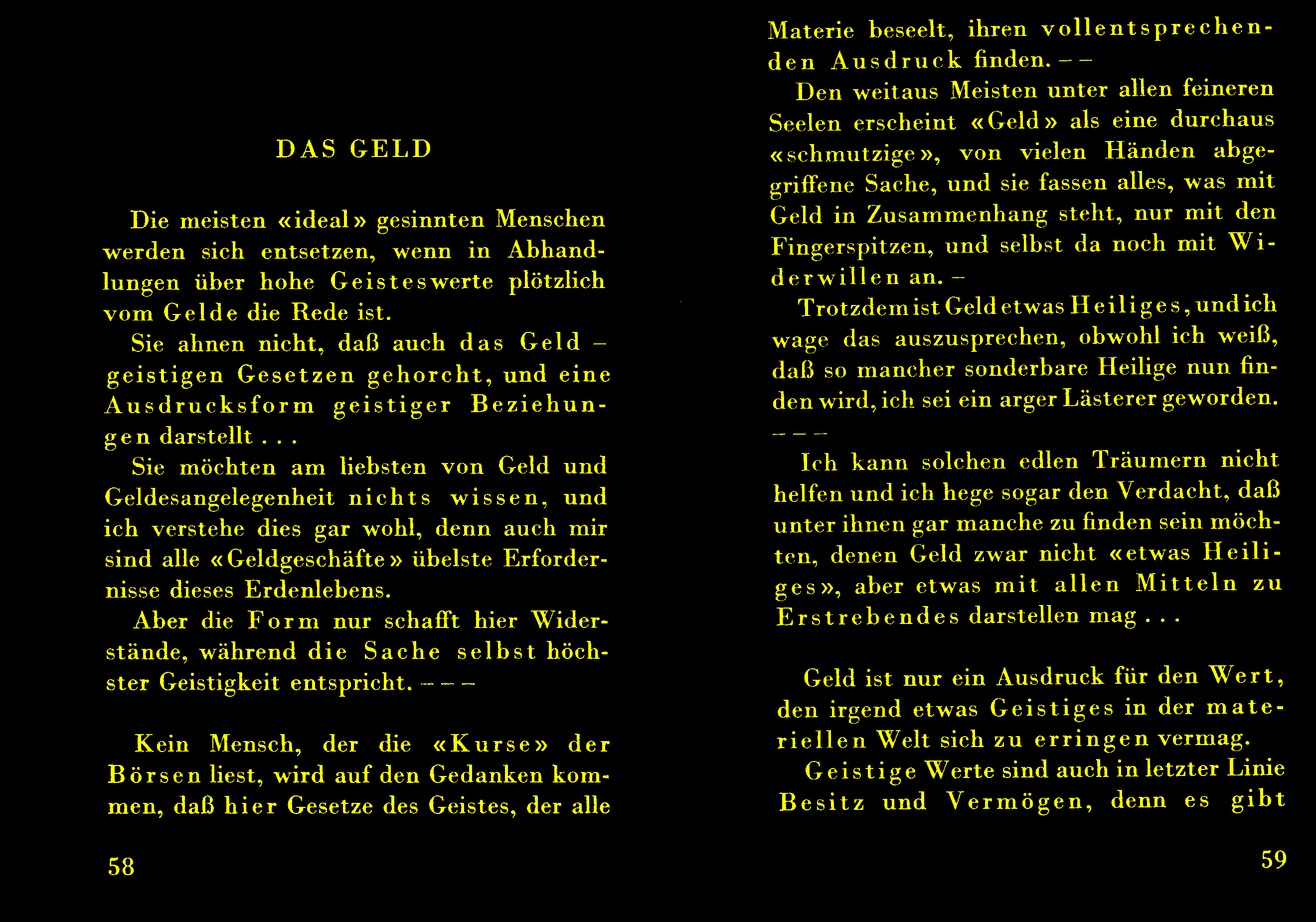 DAS GELD

Die meisten «ideal» gesinnten Menschen werden sich entsetzen, wenn in Abhandlungen über hohe Geisteswerte plötzlich vom Gelde die Rede ist.

Sie ahnen nicht, daß auch das Geld – geistigen Gesetzen gehorcht, und eine Ausdrucksform geistiger Beziehungen darstellt . . .

Sie möchten am liebsten von Geld und Geldesangelegenheit nichts wissen, und ich verstehe dies gar wohl, denn auch mir sind alle «Geldgeschäfte» übelste Erfordernisse dieses Erdenlebens.

Aber die Form nur schafft hier Widerstände, während die Sache selbst höchster Geistigkeit entspricht. – – –

Kein Mensch, der die «Kurse» der Börsen liest, wird auf den Gedanken kommen, daß hier Gesetze des Geistes, der alle

58

Materie beseelt, ihren vollentsprechenden Ausdruck finden. – –

Den weitaus Meisten unter allen feineren Seelen erscheint «Geld» als eine durchaus «schmutzige», von vielen Händen abgegriffene Sache, und sie fassen alles, was mit Geld in Zusammenhang steht, nur mit den Fingerspitzen, und selbst da noch mit Widerwillen an. –

Trotzdem ist Geld etwas Heiliges, und ich wage das auszusprechen, obwohl ich weiß, daß so mancher sonderbare Heilige nun finden wird, ich sei ein arger Lästerer geworden. – – –

Ich kann solchen edlen Träumern nicht helfen und ich hege sogar den Verdacht, daß unter ihnen gar manche zu finden sein möchten, denen Geld zwar nicht «etwas Heiliges», aber etwas mit allen Mitteln zu Erstrebendes darstellen mag . . .

Geld ist nur ein Ausdruck für den Wert, den irgend etwas Geistiges in der materiellen Welt sich zu erringen vermag.

Geistige Werte sind auch in letzter Linie Besitz und Vermögen, denn es gibt

59